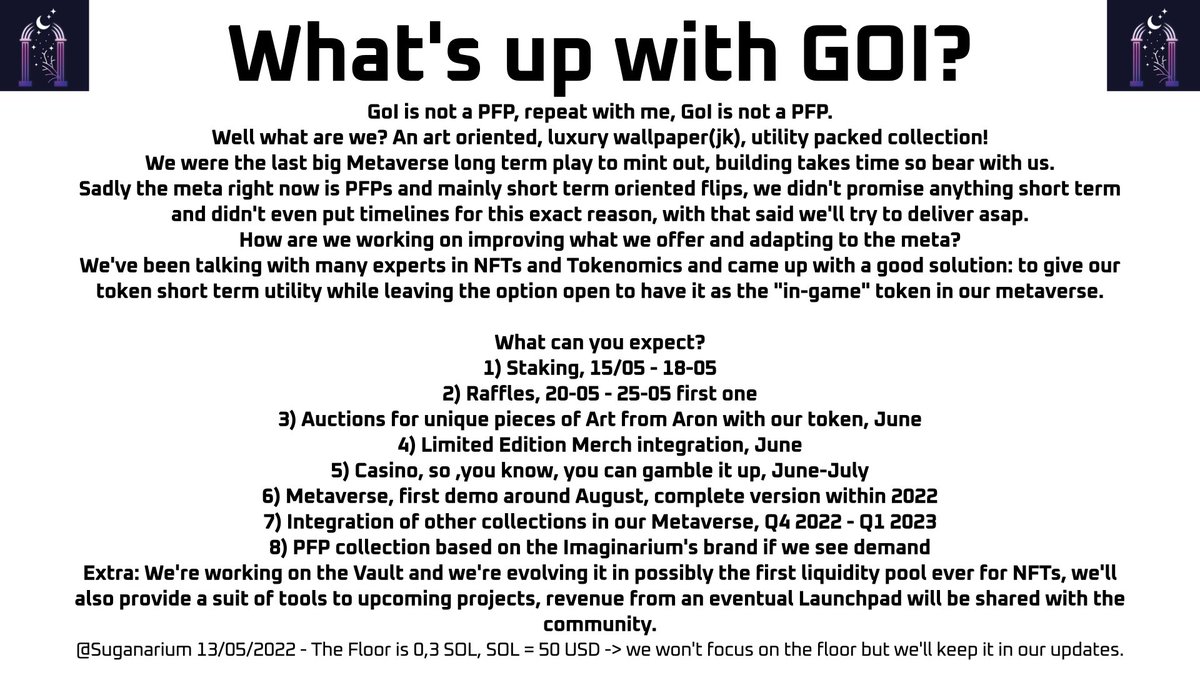 What's up with GOI?

GoI is not a PFP, repeat with me, GoI is not a PFP.
Well what are we? An art oriented, luxury wallpaper(jk), utility packed collection!
We were the last big Metaverse long term play to mint out, building takes time so bear with us.
Sadly the meta right now is PFPs and mainly short term oriented flips, we didn't promise anything short term and didn't even put timelines for this exact reason, with that said we'll try to deliver asap.
How are we working on improving what we offer and adapting to the meta?
We've been talking with many experts in NFTs and Tokenomics and came up with a good solution: to give our token short term utility while leaving the option open to have it as the "in-game" token in our metaverse.

What can you expect?
1) Staking, 15/05 - 18-05
2) Raffles, 20-05 - 25-05 first one
3) Auctions for unique pieces of Art from Aron with our token, June
4) Limited Edition Merch integration, June
5) Casino, so ,you know, you can gamble it up, June-July
6) Metaverse, first demo around August, complete version within 2022
7) Integration of other collections in our Metaverse, Q4 2022 - Q1 2023
8) PFP collection based on the Imaginarium's brand if we see demand
Extra: We're working on the Vault and we're evolving it in possibly the first liquidity pool ever for NFTs, we'll also provide a suit of tools to upcoming projects, revenue from an eventual Launchpad will be shared with the community.
@Suganarium 13/05/2022 - The Floor is 0,3 SOL, SOL = 50 USD -> we won't focus on the floor but we'll keep it in our updates.